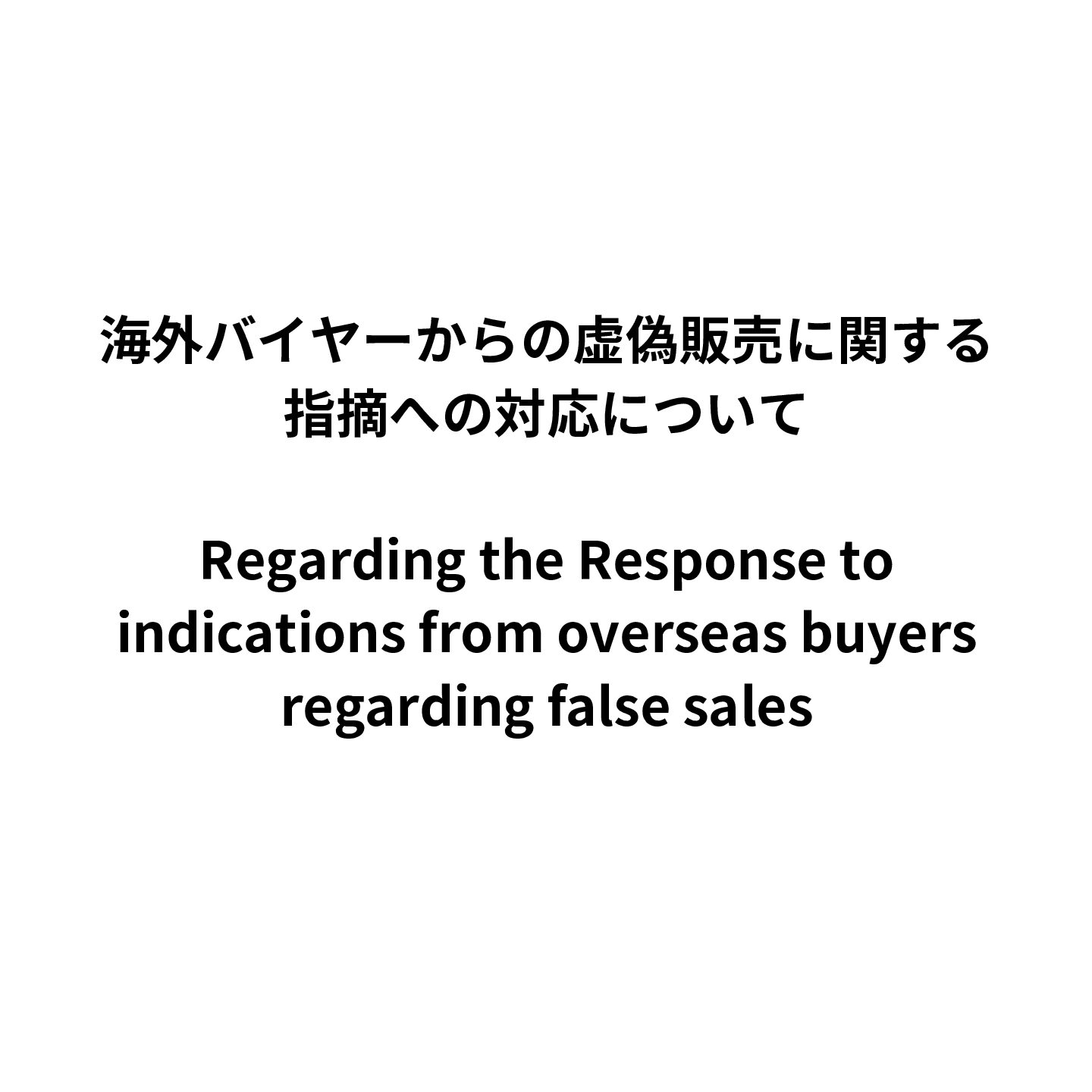 海外バイヤーからの虚偽販売に関する指摘への対応について

Regarding the Response to indications from overseas buyers regarding false sales